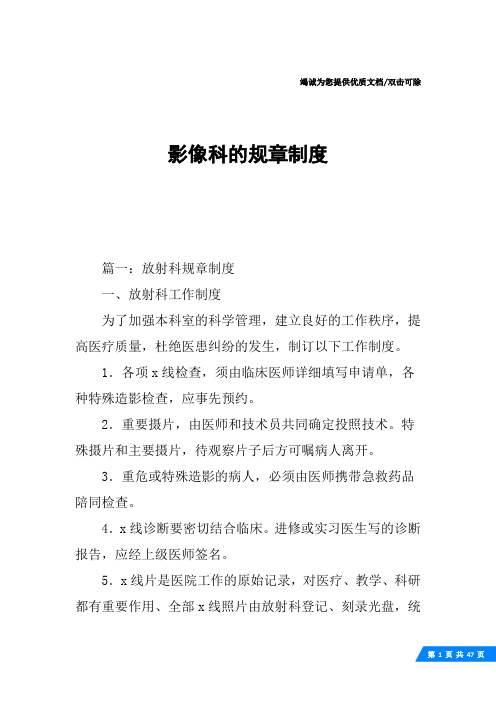 竭诚为您提供优质文档/双击可除

影像科的规章制度

篇一：放射科规章制度

一、放射科工作制度

为了加强本科室的科学管理，建立良好的工作秩序，提高医疗质量，杜绝医患纠纷的发生，制订以下工作制度。

1．各项x线检查，须由临床医师详细填写申请单，各种特殊造影检查，应事先预约。

2．重要摄片，由医师和技术员共同确定投照技术。特殊摄片和主要摄片，待观察片子后方可嘱病人离开。

3．重危或特殊造影的病人，必须由医师携带急救药品陪同检查。

4．x线诊断要密切结合临床。进修或实习医生写的诊断报告，应经上级医师签名。

5．x线片是医院工作的原始记录，对医疗、教学、科研都有重要作用、全部x线照片由放射科登记、刻录光盘，统

第 1 页 共 47 页